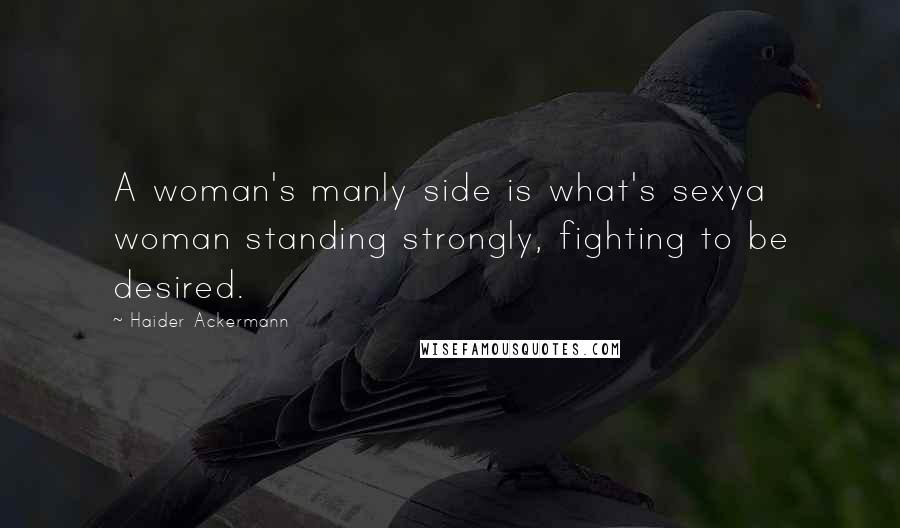 A woman's manly side is what's sexya woman standing strongly, fighting to be desired.

~ Haider Ackermann

WISEFAMOUSQUOTES.COM